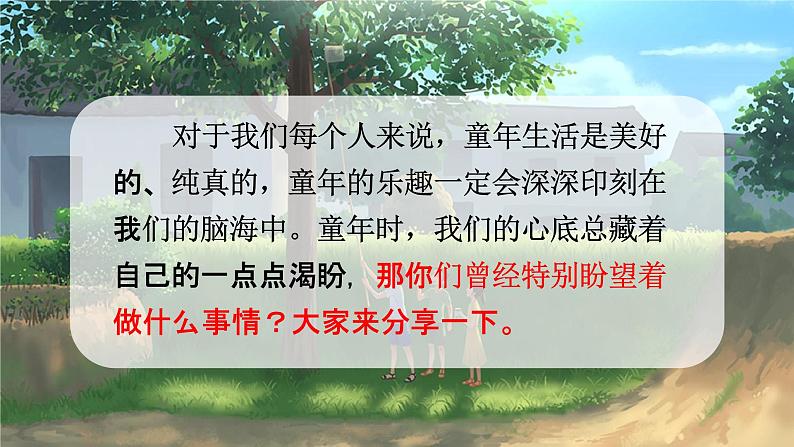 对于我们每个人来说，童年生活是美好的、纯真的，童年的乐趣一定会深深印刻在我们的脑海中。童年时，我们的心底总藏着自己的一点点渴盼，那你们曾经特别盼望着做什么事情？大家来分享一下。